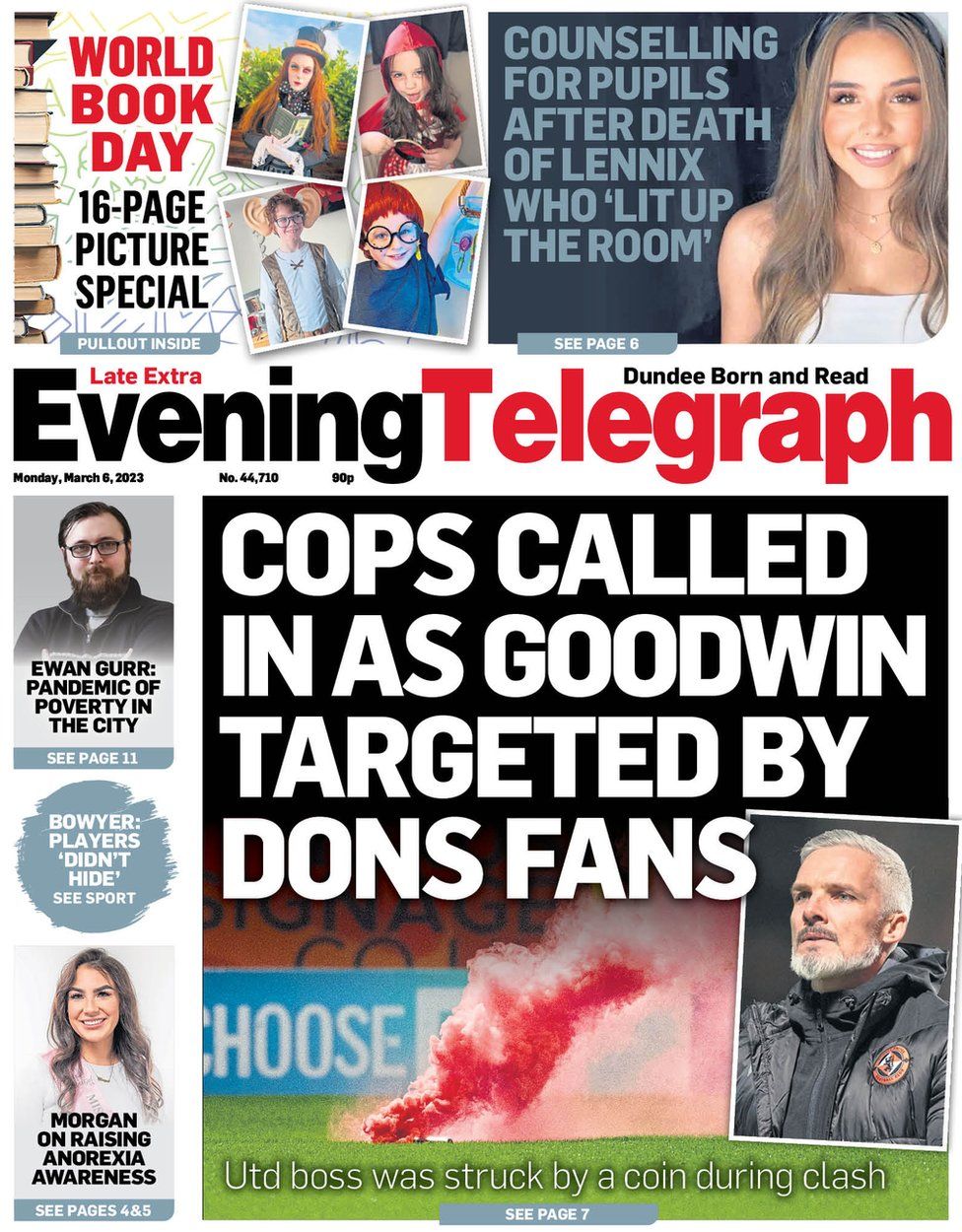 WORLD BOOK DAY
16-PAGE PICTURE SPECIAL
PULLOUT INSIDE

COUNSELLING FOR PUPILS AFTER DEATH OF LENNIX WHO 'LIT UP THE ROOM'
SEE PAGE 6

Late Extra
Dundee Born and Read
Evening Telegraph
Monday, March 6, 2023
No. 44,710
90p

EWAN GURR: PANDEMIC OF POVERTY IN THE CITY
SEE PAGE 11

BOWYER: PLAYERS 'DIDN'T HIDE'
SEE SPORT

MORGAN ON RAISING ANOREXIA AWARENESS
SEE PAGES 4&5

COPS CALLED IN AS GOODWIN TARGETED BY DONS FANS

SIGNAGE
CHOOSE

Utd boss was struck by a coin during clash
SEE PAGE 7